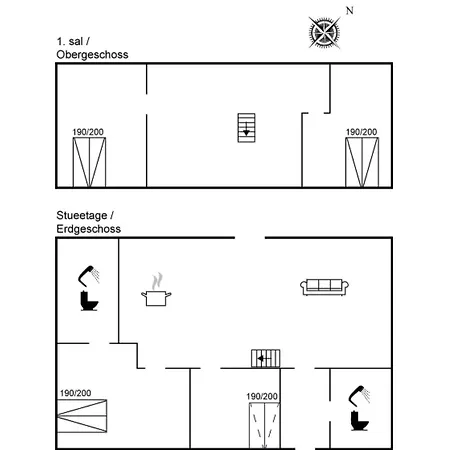 N

1. sal /
Obergeschoss

190/200

190/200

Stueetage /
Erdgeschoss

190/200

190/200